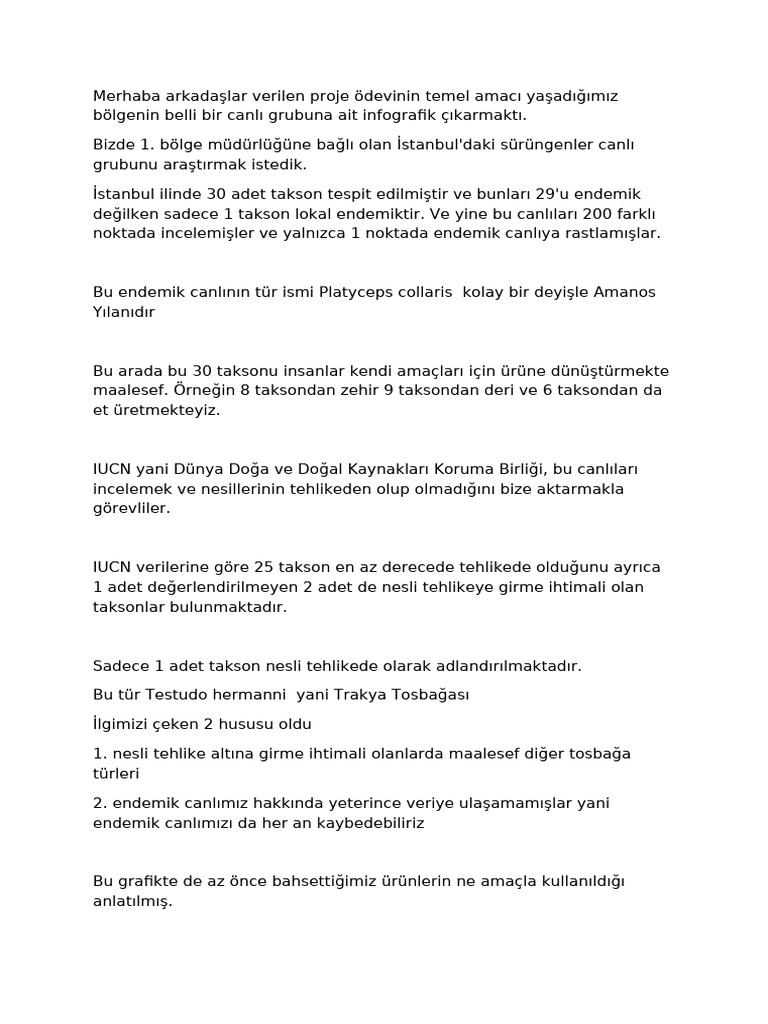 Merhaba arkadaşlar verilen proje ödevinin temel amacı yaşadığımız bölgenin belli bir canlı grubuna ait infografik çıkarmaktı.

Bizde 1. bölge müdürlüğüne bağlı olan İstanbul'daki sürüngenler canlı grubunu araştırmak istedik.

İstanbul ilinde 30 adet takson tespit edilmiştir ve bunları 29'u endemik değilken sadece 1 takson lokal endemiktir. Ve yine bu canlıları 200 farklı noktada incelemişler ve yalnızca 1 noktada endemik canlıya rastlamışlar.

Bu endemik canlının tür ismi Platyceps collaris kolay bir deyişle Amanos Yılanıdır

Bu arada bu 30 taksonu insanlar kendi amaçları için ürüne dünüştürmekte maalesef. Örneğin 8 taksondan zehir 9 taksondan deri ve 6 taksondan da et üretmekteyiz.

IUCN yani Dünya Doğa ve Doğal Kaynakları Koruma Birliği, bu canlıları incelemek ve nesillerinin tehlikeden olup olmadığını bize aktarmakla görevliler.

IUCN verilerine göre 25 takson en az derecede tehlikede olduğunu ayrıca 1 adet değerlendirilmeyen 2 adet de nesli tehlikeye girme ihtimali olan taksonlar bulunmaktadır.

Sadece 1 adet takson nesli tehlikede olarak adlandırılmaktadır.

Bu tür Testudo hermanni yani Trakya Tosbağası

İlgimizi çeken 2 hususu oldu

1. nesli tehlike altına girme ihtimali olanlarda maalesef diğer tosbağa türleri

2. endemik canlımız hakkında yeterince veriye ulaşamamışlar yani endemik canlımızı da her an kaybedebiliriz

Bu grafikte de az önce bahsettiğimiz ürünlerin ne amaçla kullanıldığı anlatılmış.